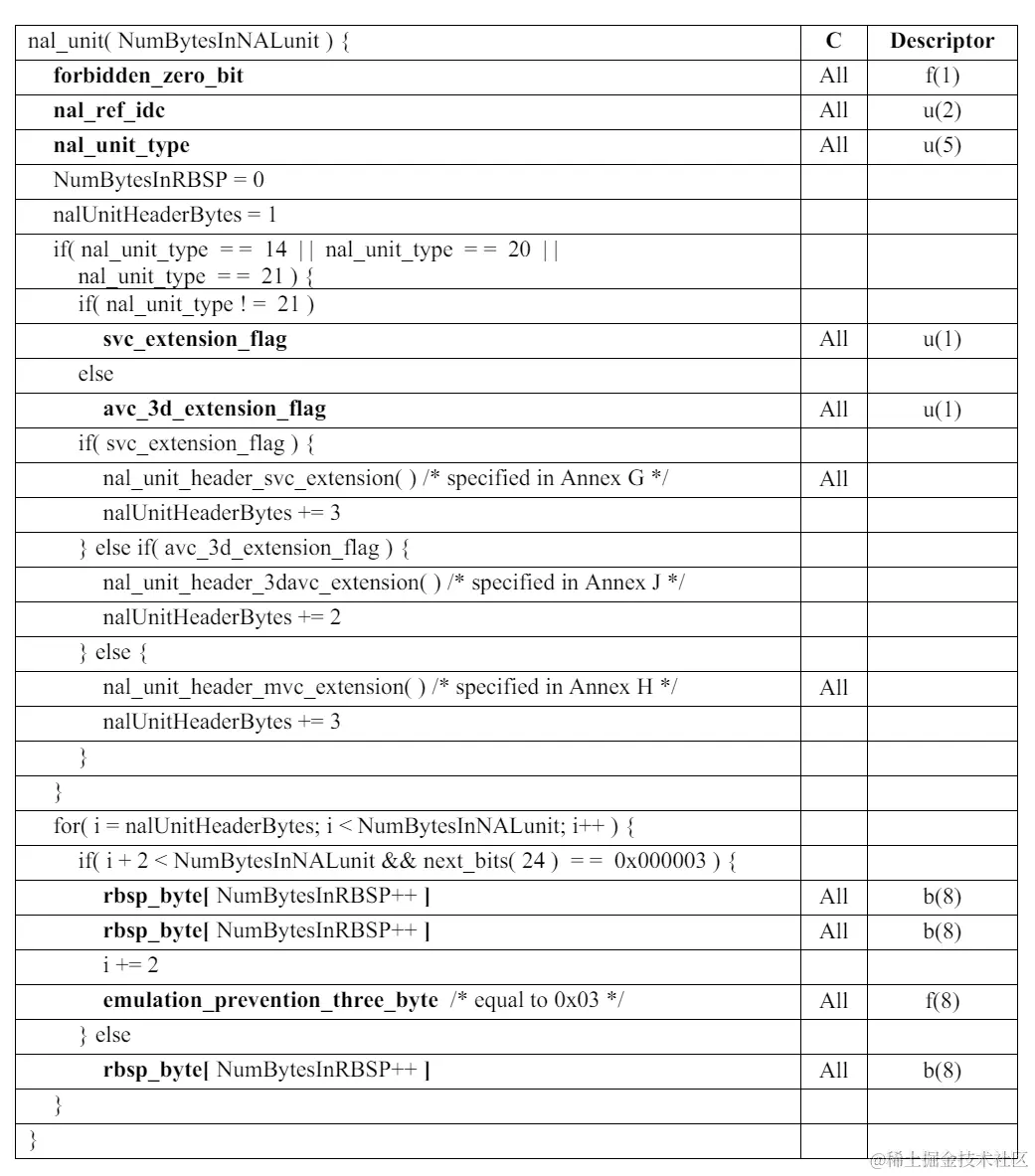 | nal_unit( NumBytesInNALunit ) { | C | Descriptor |
|---|---|---|
| forbidden_zero_bit | All | f(1) |
| nal_ref_idc | All | u(2) |
| nal_unit_type | All | u(5) |
| NumBytesInRBSP = 0 | | |
| nalUnitHeaderBytes = 1 | | |
| if( nal_unit_type = = 14 \|\| nal_unit_type = = 20 \|\| nal_unit_type = = 21 ) { | | |
| if( nal_unit_type ! = 21 ) | | |
| svc_extension_flag | All | u(1) |
| else | | |
| avc_3d_extension_flag | All | u(1) |
| if( svc_extension_flag ) { | | |
| nal_unit_header_svc_extension( ) /* specified in Annex G */ | All | |
| nalUnitHeaderBytes += 3 | | |
| } else if( avc_3d_extension_flag ) { | | |
| nal_unit_header_3davc_extension( ) /* specified in Annex J */ | | |
| nalUnitHeaderBytes += 2 | | |
| } else { | | |
| nal_unit_header_mvc_extension( ) /* specified in Annex H */ | All | |
| nalUnitHeaderBytes += 3 | | |
| } | | |
| } | | |
| for( i = nalUnitHeaderBytes; i < NumBytesInNALunit; i++ ) { | | |
| if( i + 2 < NumBytesInNALunit && next_bits( 24 ) = = 0x000003 ) { | | |
| rbsp_byte[ NumBytesInRBSP++ ] | All | b(8) |
| rbsp_byte[ NumBytesInRBSP++ ] | All | b(8) |
| i += 2 | | |
| emulation_prevention_three_byte /* equal to 0x03 */ | All | f(8) |
| } else | | |
| rbsp_byte[ NumBytesInRBSP++ ] | All | b(8) |
| } | | |
| } | | |

@稀土掘金技术社区